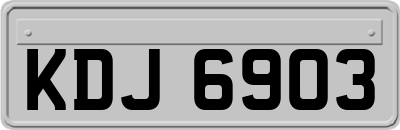 KDJ 6903